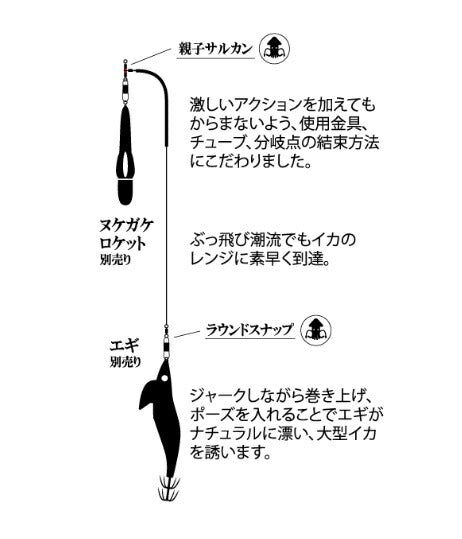 親子サルカン

激しいアクションを加えてもからまないよう、使用金具、チューブ、分岐点の結束方法にこだわりました。

ヌケガケロケット
別売り

ぶっ飛び潮流でもイカのレンジに素早く到達。

ラウンドスナップ

エギ
別売り

ジャークしながら巻き上げ、ポーズを入れることでエギがナチュラルに漂い、大型イカを誘います。